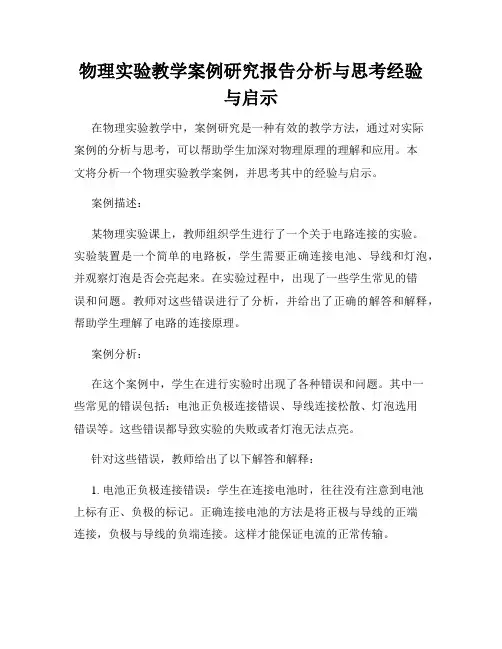 物理实验教学案例研究报告分析与思考经验与启示

在物理实验教学中，案例研究是一种有效的教学方法，通过对实际案例的分析与思考，可以帮助学生加深对物理原理的理解和应用。本文将分析一个物理实验教学案例，并思考其中的经验与启示。

案例描述：

某物理实验课上，教师组织学生进行了一个关于电路连接的实验。实验装置是一个简单的电路板，学生需要正确连接电池、导线和灯泡，并观察灯泡是否会亮起来。在实验过程中，出现了一些学生常见的错误和问题。教师对这些错误进行了分析，并给出了正确的解答和解释，帮助学生理解了电路的连接原理。

案例分析：

在这个案例中，学生在进行实验时出现了各种错误和问题。其中一些常见的错误包括：电池正负极连接错误、导线连接松散、灯泡选用错误等。这些错误都导致实验的失败或者灯泡无法点亮。

针对这些错误，教师给出了以下解答和解释：

1. 电池正负极连接错误：学生在连接电池时，往往没有注意到电池上标有正、负极的标记。正确连接电池的方法是将正极与导线的正端连接，负极与导线的负端连接。这样才能保证电流的正常传输。